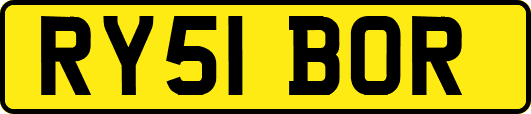 RY51 BOR